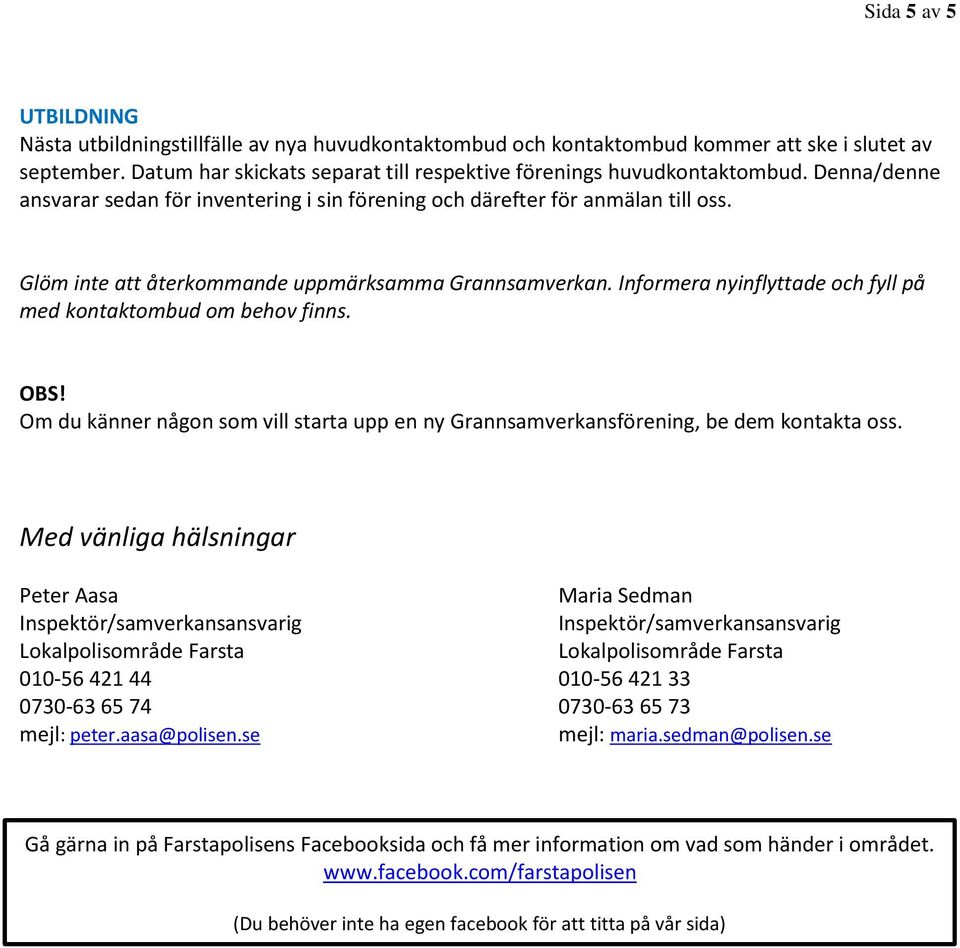 Sida 5 av 5

UTBILDNING
Nästa utbildningstillfälle av nya huvudkontaktombud och kontaktombud kommer att ske i slutet av september. Datum har skickats separat till respektive förenings huvudkontaktombud. Denna/denne ansvarar sedan för inventering i sin förening och därefter för anmälan till oss.

Glöm inte att återkommande uppmärksamma Grannsamverkan. Informera nyinflyttade och fyll på med kontaktombud om behov finns.

OBS!
Om du känner någon som vill starta upp en ny Grannsamverkansförening, be dem kontakta oss.

Med vänliga hälsningar

Peter Aasa
Inspektör/samverkansansvarig
Lokalpolisområde Farsta
010-56 421 44
0730-63 65 74
mejl: peter.aasa@polisen.se

Maria Sedman
Inspektör/samverkansansvarig
Lokalpolisområde Farsta
010-56 421 33
0730-63 65 73
mejl: maria.sedman@polisen.se

Gå gärna in på Farstapolisens Facebooksida och få mer information om vad som händer i området.
www.facebook.com/farstapolisen

(Du behöver inte ha egen facebook för att titta på vår sida)